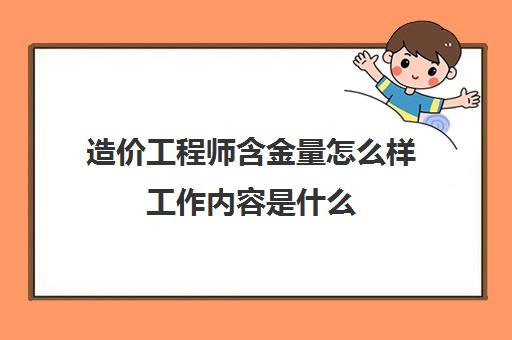 造价工程师含金量怎么样
工作内容是什么